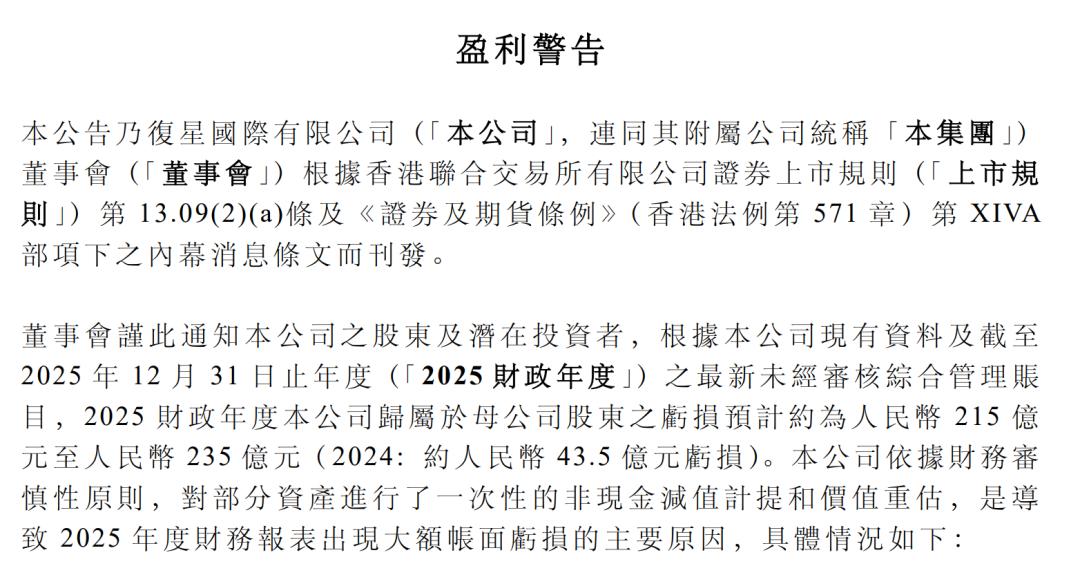 盈利警告

本公告乃復星國際有限公司（「本公司」，連同其附屬公司統稱「本集團」）董事會（「董事會」）根據香港聯合交易所有限公司證券上市規則（「上市規則」）第 13.09(2)(a)條及《證券及期貨條例》（香港法例第 571 章）第 XIVA 部項下之內幕消息條文而刊發。

董事會謹此通知本公司之股東及潛在投資者，根據本公司現有資料及截至 2025 年 12 月 31 日止年度（「2025 財政年度」）之最新未經審核綜合管理賬目，2025 財政年度本公司歸屬於母公司股東之虧損預計約為人民幣 215 億元至人民幣 235 億元（2024: 約人民幣 43.5 億元虧損）。本公司依據財務審慎性原則，對部分資產進行了一次性的非現金減值計提和價值重估，是導致 2025 年度財務報表出現大額帳面虧損的主要原因，具體情況如下：